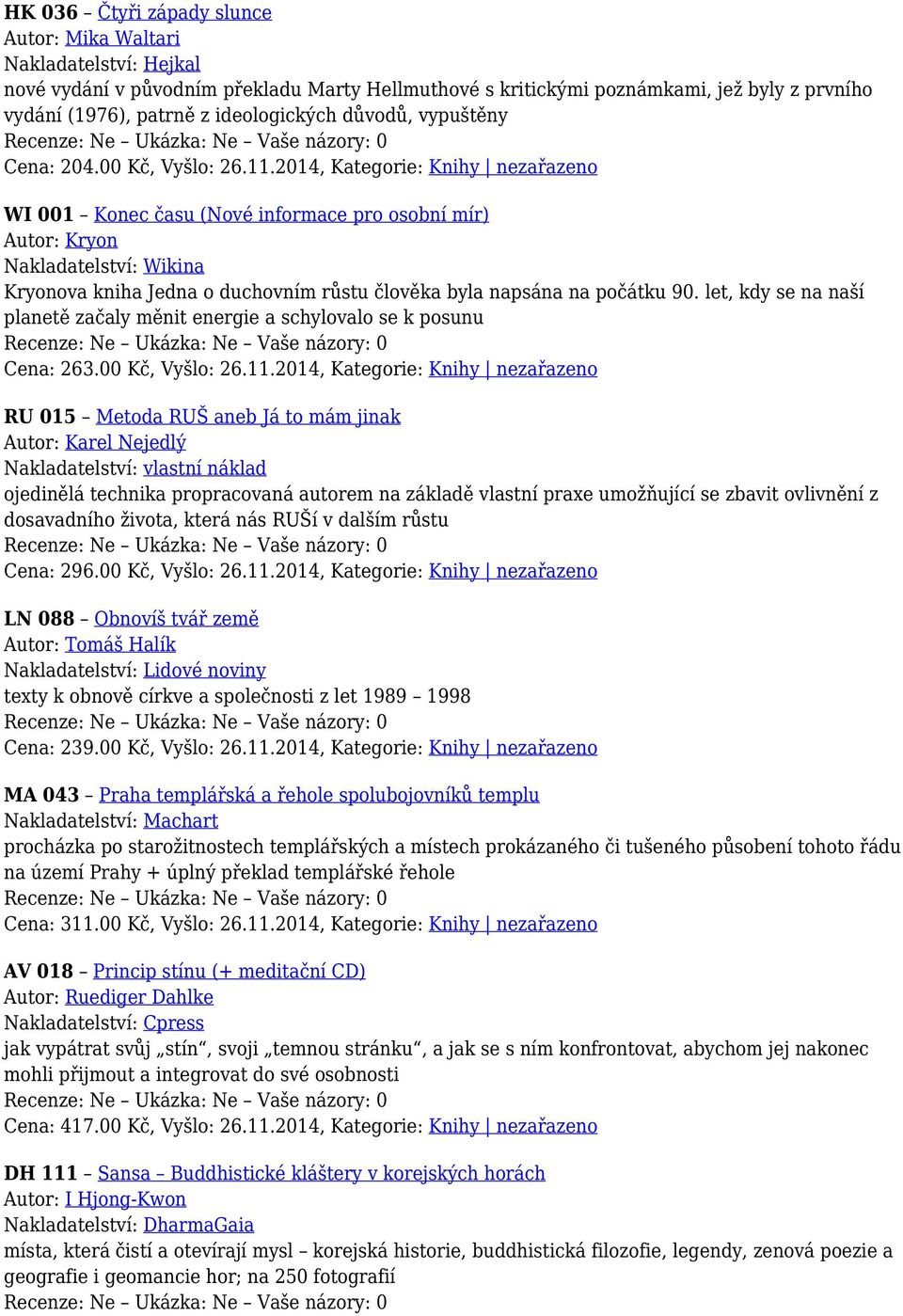 HK 036 – Čtyři západy slunce
Autor: Mika Waltari
Nakladatelství: Hejkal
nové vydání v původním překladu Marty Hellmuthové s kritickými poznámkami, jež byly z prvního vydání (1976), patrně z ideologických důvodů, vypuštěny
Recenze: Ne – Ukázka: Ne – Vaše názory: 0
Cena: 204.00 Kč, Vyšlo: 26.11.2014, Kategorie: Knihy | nezařazeno

WI 001 – Konec času (Nové informace pro osobní mír)
Autor: Kryon
Nakladatelství: Wikina
Kryonova kniha Jedna o duchovním růstu člověka byla napsána na počátku 90. let, kdy se na naší planetě začaly měnit energie a schylovalo se k posunu
Recenze: Ne – Ukázka: Ne – Vaše názory: 0
Cena: 263.00 Kč, Vyšlo: 26.11.2014, Kategorie: Knihy | nezařazeno

RU 015 – Metoda RUŠ aneb Já to mám jinak
Autor: Karel Nejedlý
Nakladatelství: vlastní náklad
ojedinělá technika propracovaná autorem na základě vlastní praxe umožňující se zbavit ovlivnění z dosavadního života, která nás RUŠí v dalším růstu
Recenze: Ne – Ukázka: Ne – Vaše názory: 0
Cena: 296.00 Kč, Vyšlo: 26.11.2014, Kategorie: Knihy | nezařazeno

LN 088 – Obnovíš tvář země
Autor: Tomáš Halík
Nakladatelství: Lidové noviny
texty k obnově církve a společnosti z let 1989 – 1998
Recenze: Ne – Ukázka: Ne – Vaše názory: 0
Cena: 239.00 Kč, Vyšlo: 26.11.2014, Kategorie: Knihy | nezařazeno

MA 043 – Praha templářská a řehole spolubojovníků templu
Nakladatelství: Machart
procházka po starožitnostech templářských a místech prokázaného či tušeného působení tohoto řádu na území Prahy + úplný překlad templářské řehole
Recenze: Ne – Ukázka: Ne – Vaše názory: 0
Cena: 311.00 Kč, Vyšlo: 26.11.2014, Kategorie: Knihy | nezařazeno

AV 018 – Princip stínu (+ meditační CD)
Autor: Ruediger Dahlke
Nakladatelství: Cpress
jak vypátrat svůj „stín“, svoji „temnou stránku“, a jak se s ním konfrontovat, abychom jej nakonec mohli přijmout a integrovat do své osobnosti
Recenze: Ne – Ukázka: Ne – Vaše názory: 0
Cena: 417.00 Kč, Vyšlo: 26.11.2014, Kategorie: Knihy | nezařazeno

DH 111 – Sansa – Buddhistické kláštery v korejských horách
Autor: I Hjong-Kwon
Nakladatelství: DharmaGaia
místa, která čistí a otevírají mysl – korejská historie, buddhistická filozofie, legendy, zenová poezie a geografie i geomancie hor; na 250 fotografií
Recenze: Ne – Ukázka: Ne – Vaše názory: 0